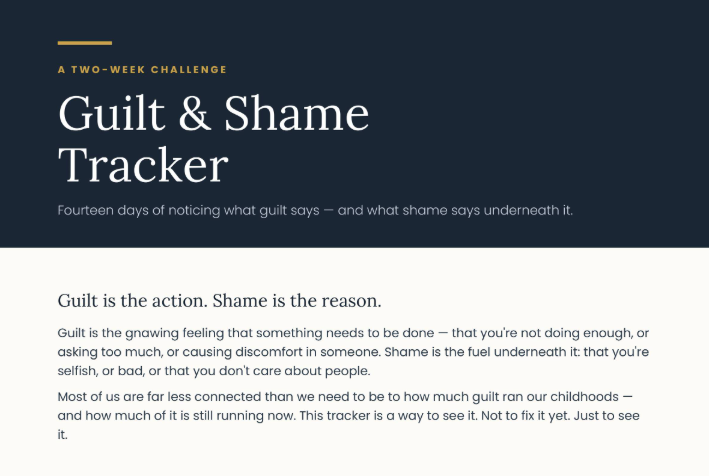 A TWO-WEEK CHALLENGE

Guilt & Shame Tracker

Fourteen days of noticing what guilt says — and what shame says underneath it.

Guilt is the action. Shame is the reason.

Guilt is the gnawing feeling that something needs to be done — that you're not doing enough, or asking too much, or causing discomfort in someone. Shame is the fuel underneath it: that you're selfish, or bad, or that you don't care about people.

Most of us are far less connected than we need to be to how much guilt ran our childhoods — and how much of it is still running now. This tracker is a way to see it. Not to fix it yet. Just to see it.